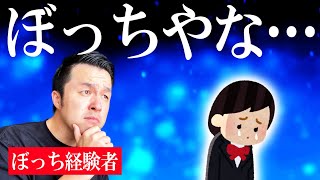 ぼっちやな…

ぼっち経験者